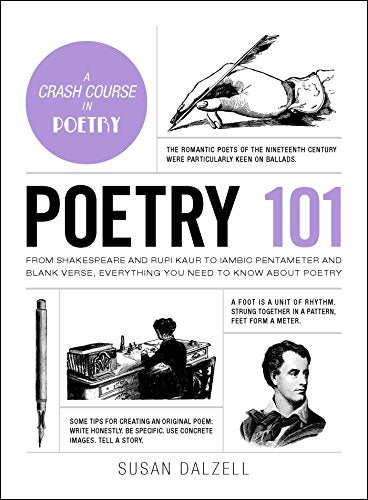 A CRASH COURSE IN POETRY

THE ROMANTIC POETS OF THE NINETEENTH CENTURY WERE PARTICULARLY KEEN ON BALLADS.

POETRY 101

FROM SHAKESPEARE AND RUPI KAUR TO IAMBIC PENTAMETER AND BLANK VERSE, EVERYTHING YOU NEED TO KNOW ABOUT POETRY

A FOOT IS A UNIT OF RHYTHM. STRUNG TOGETHER IN A PATTERN, FEET FORM A METER.

SOME TIPS FOR CREATING AN ORIGINAL POEM: WRITE HONESTLY. BE SPECIFIC. USE CONCRETE IMAGES. TELL A STORY.

SUSAN DALZELL